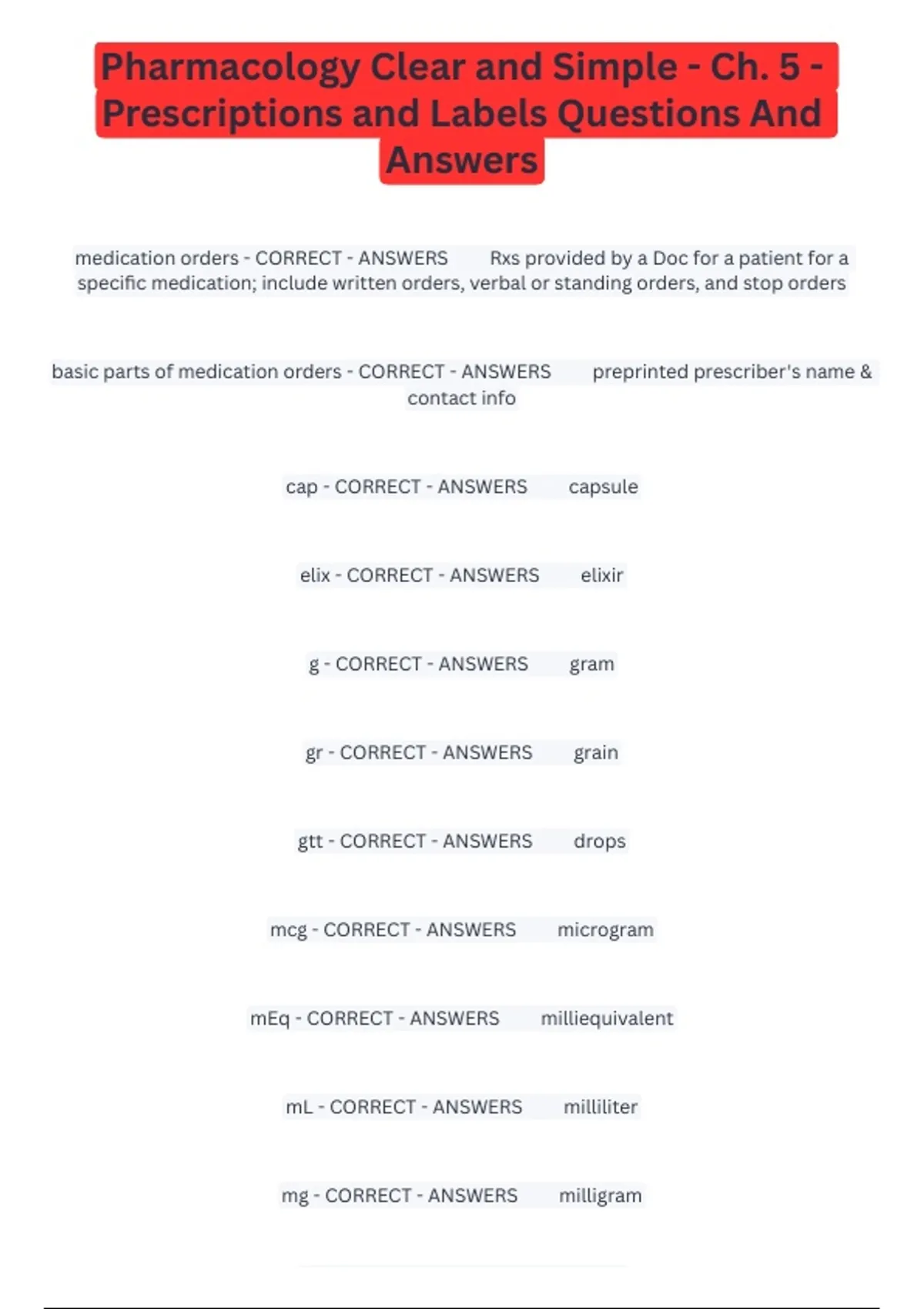 Pharmacology Clear and Simple - Ch. 5 - Prescriptions and Labels Questions And Answers

medication orders - CORRECT - ANSWERS Rxs provided by a Doc for a patient for a specific medication; include written orders, verbal or standing orders, and stop orders

basic parts of medication orders - CORRECT - ANSWERS preprinted prescriber's name & contact info

cap - CORRECT - ANSWERS capsule

elix - CORRECT - ANSWERS elixir

g - CORRECT - ANSWERS gram

gr - CORRECT - ANSWERS grain

gtt - CORRECT - ANSWERS drops

mcg - CORRECT - ANSWERS microgram

mEq - CORRECT - ANSWERS milliequivalent

mL - CORRECT - ANSWERS milliliter

mg - CORRECT - ANSWERS milligram